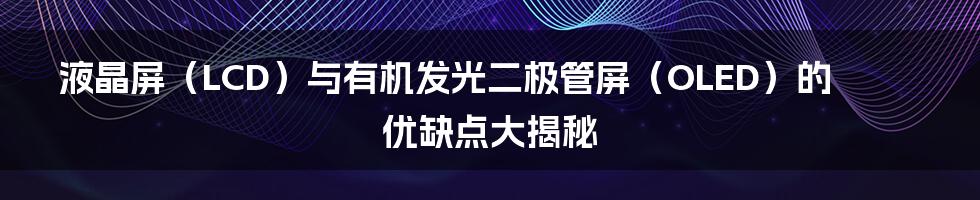 液晶屏（LCD）与有机发光二极管屏（OLED）的优缺点大揭秘